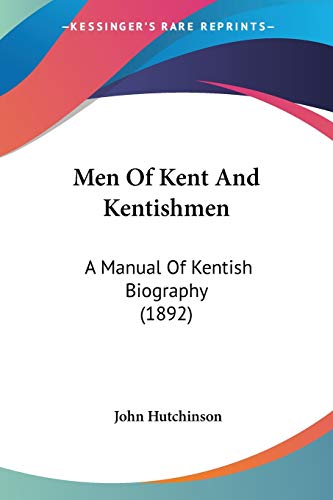 —KESSINGER'S RARE REPRINTS—

Men Of Kent And Kentishmen

A Manual Of Kentish Biography (1892)

John Hutchinson